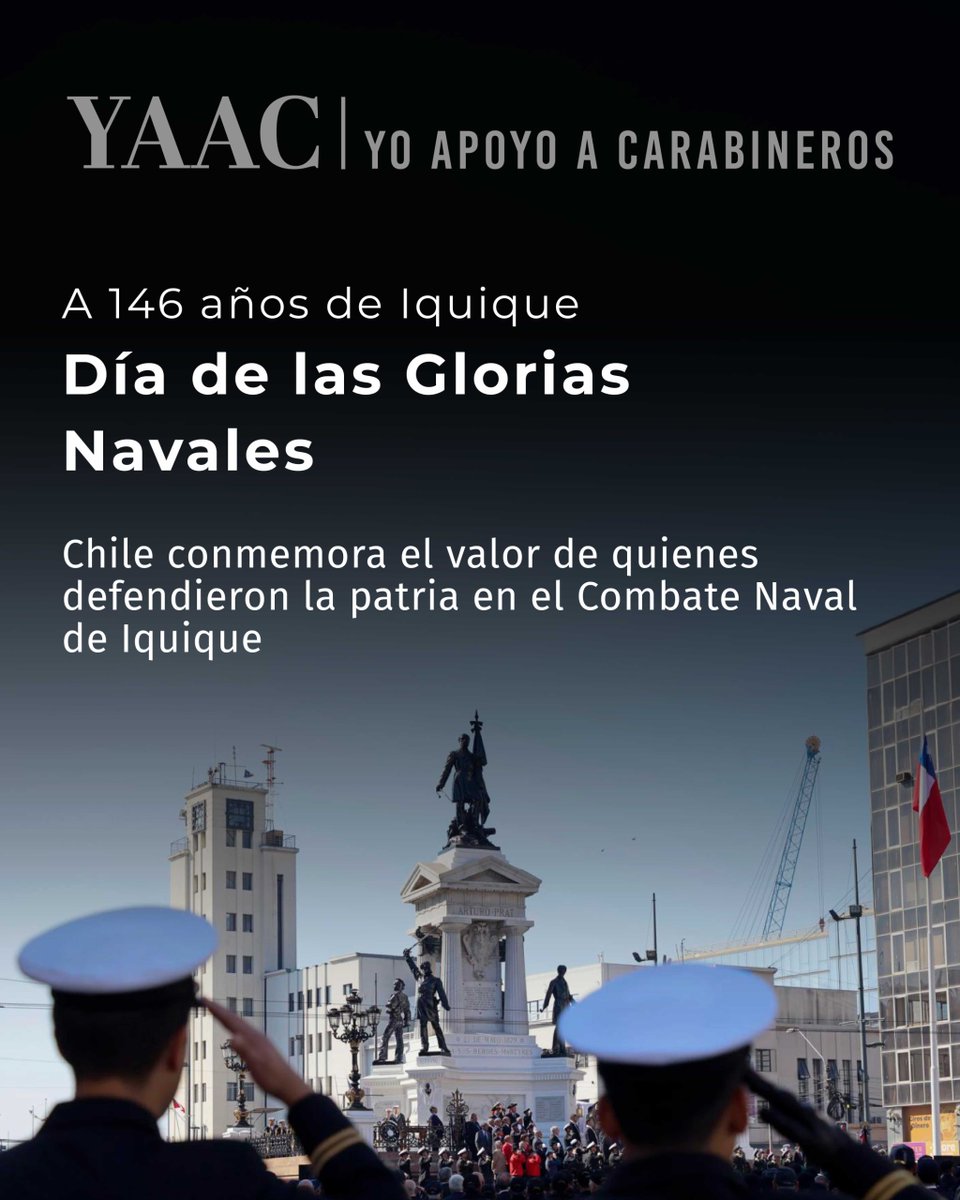 YAAC | YO APOYO A CARABINEROS

A 146 años de Iquique

Día de las Glorias Navales

Chile conmemora el valor de quienes defendieron la patria en el Combate Naval de Iquique

ARTURO PRAT